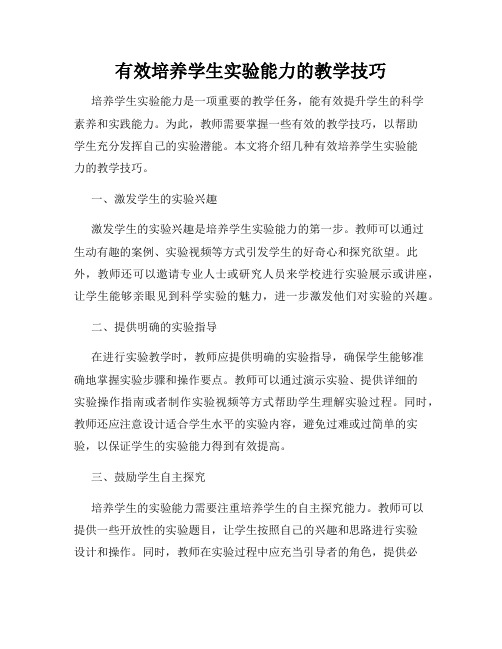 有效培养学生实验能力的教学技巧

培养学生实验能力是一项重要的教学任务，能有效提升学生的科学素养和实践能力。为此，教师需要掌握一些有效的教学技巧，以帮助学生充分发挥自己的实验潜能。本文将介绍几种有效培养学生实验能力的教学技巧。

一、激发学生的实验兴趣

激发学生的实验兴趣是培养学生实验能力的第一步。教师可以通过生动有趣的案例、实验视频等方式引发学生的好奇心和探究欲望。此外，教师还可以邀请专业人士或研究人员来学校进行实验展示或讲座，让学生能够亲眼见到科学实验的魅力，进一步激发他们对实验的兴趣。

二、提供明确的实验指导

在进行实验教学时，教师应提供明确的实验指导，确保学生能够准确地掌握实验步骤和操作要点。教师可以通过演示实验、提供详细的实验操作指南或者制作实验视频等方式帮助学生理解实验过程。同时，教师还应注意设计适合学生水平的实验内容，避免过难或过简单的实验，以保证学生的实验能力得到有效提高。

三、鼓励学生自主探究

培养学生的实验能力需要注重培养学生的自主探究能力。教师可以提供一些开放性的实验题目，让学生按照自己的兴趣和思路进行实验设计和操作。同时，教师在实验过程中应充当引导者的角色，提供必